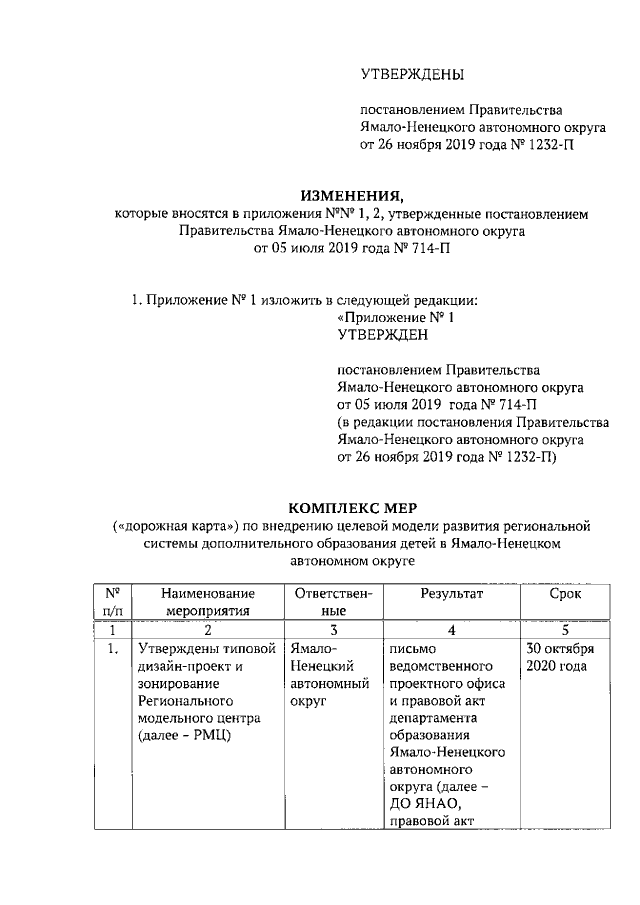 УТВЕРЖДЕНЫ

постановлением Правительства Ямало-Ненецкого автономного округа от 26 ноября 2019 года № 1232-П

ИЗМЕНЕНИЯ,
которые вносятся в приложения №№ 1, 2, утвержденные постановлением Правительства Ямало-Ненецкого автономного округа от 05 июля 2019 года № 714-П

1. Приложение № 1 изложить в следующей редакции:
«Приложение № 1
УТВЕРЖДЕН

постановлением Правительства Ямало-Ненецкого автономного округа от 05 июля 2019 года № 714-П (в редакции постановления Правительства Ямало-Ненецкого автономного округа от 26 ноября 2019 года № 1232-П)

КОМПЛЕКС МЕР
(«дорожная карта») по внедрению целевой модели развития региональной системы дополнительного образования детей в Ямало-Ненецком автономном округе

| № п/п | Наименование мероприятия | Ответственные | Результат | Срок |
|---|---|---|---|---|
| 1 | 2 | 3 | 4 | 5 |
| 1. | Утверждены типовой дизайн-проект и зонирование Регионального модельного центра (далее – РМЦ) | Ямало-Ненецкий автономный округ | письмо ведомственного проектного офиса и правовой акт департамента образования Ямало-Ненецкого автономного округа (далее – ДО ЯНАО, правовой акт | 30 октября 2020 года |